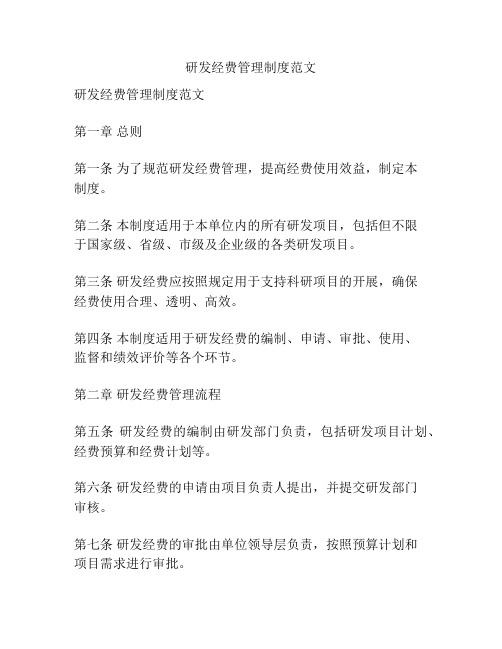 研发经费管理制度范文

研发经费管理制度范文

第一章 总则

第一条 为了规范研发经费管理，提高经费使用效益，制定本制度。

第二条 本制度适用于本单位内的所有研发项目，包括但不限于国家级、省级、市级及企业级的各类研发项目。

第三条 研发经费应按照规定用于支持科研项目的开展，确保经费使用合理、透明、高效。

第四条 本制度适用于研发经费的编制、申请、审批、使用、监督和绩效评价等各个环节。

第二章 研发经费管理流程

第五条 研发经费的编制由研发部门负责，包括研发项目计划、经费预算和经费计划等。

第六条 研发经费的申请由项目负责人提出，并提交研发部门审核。

第七条 研发经费的审批由单位领导层负责，按照预算计划和项目需求进行审批。